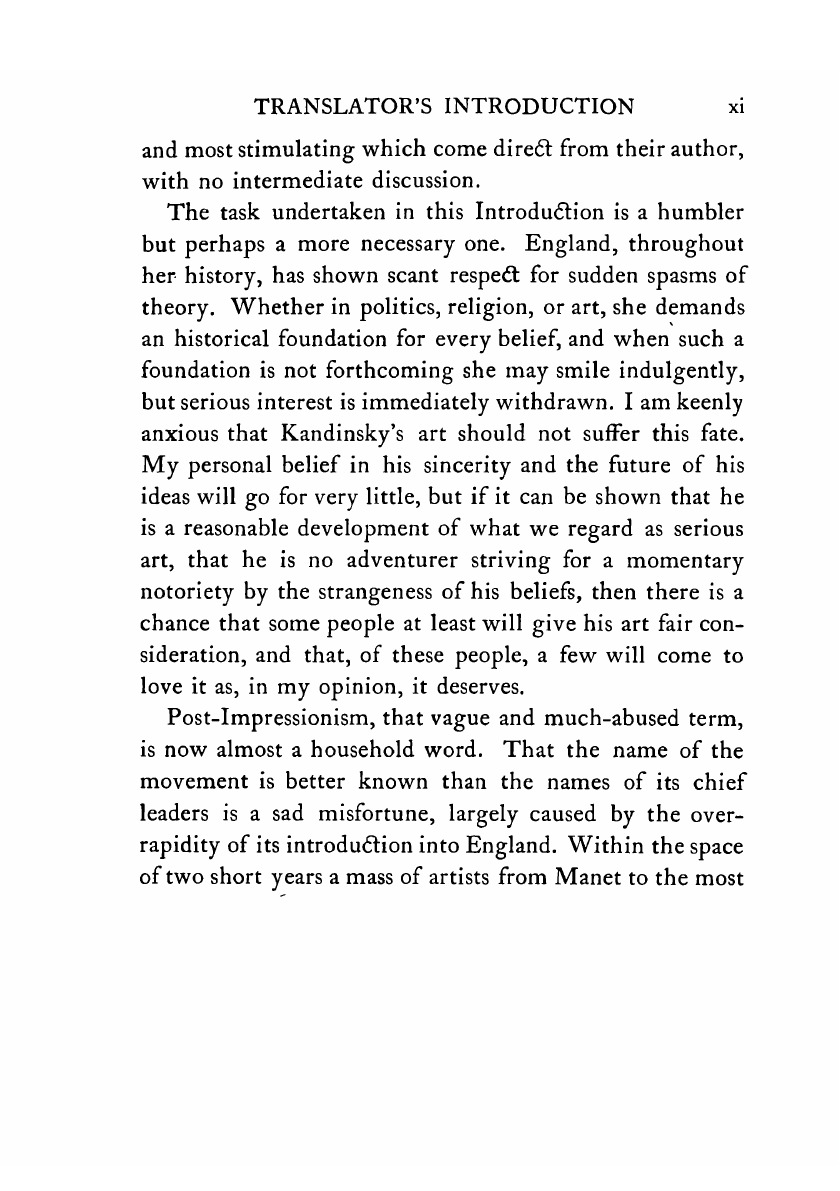 TRANSLATOR'S INTRODUCTION xi

and most stimulating which come direct from their author, with no intermediate discussion.

The task undertaken in this Introduction is a humbler but perhaps a more necessary one. England, throughout her history, has shown scant respect for sudden spasms of theory. Whether in politics, religion, or art, she demands an historical foundation for every belief, and when such a foundation is not forthcoming she may smile indulgently, but serious interest is immediately withdrawn. I am keenly anxious that Kandinsky's art should not suffer this fate. My personal belief in his sincerity and the future of his ideas will go for very little, but if it can be shown that he is a reasonable development of what we regard as serious art, that he is no adventurer striving for a momentary notoriety by the strangeness of his beliefs, then there is a chance that some people at least will give his art fair consideration, and that, of these people, a few will come to love it as, in my opinion, it deserves.

Post-Impressionism, that vague and much-abused term, is now almost a household word. That the name of the movement is better known than the names of its chief leaders is a sad misfortune, largely caused by the over-rapidity of its introduction into England. Within the space of two short years a mass of artists from Manet to the most